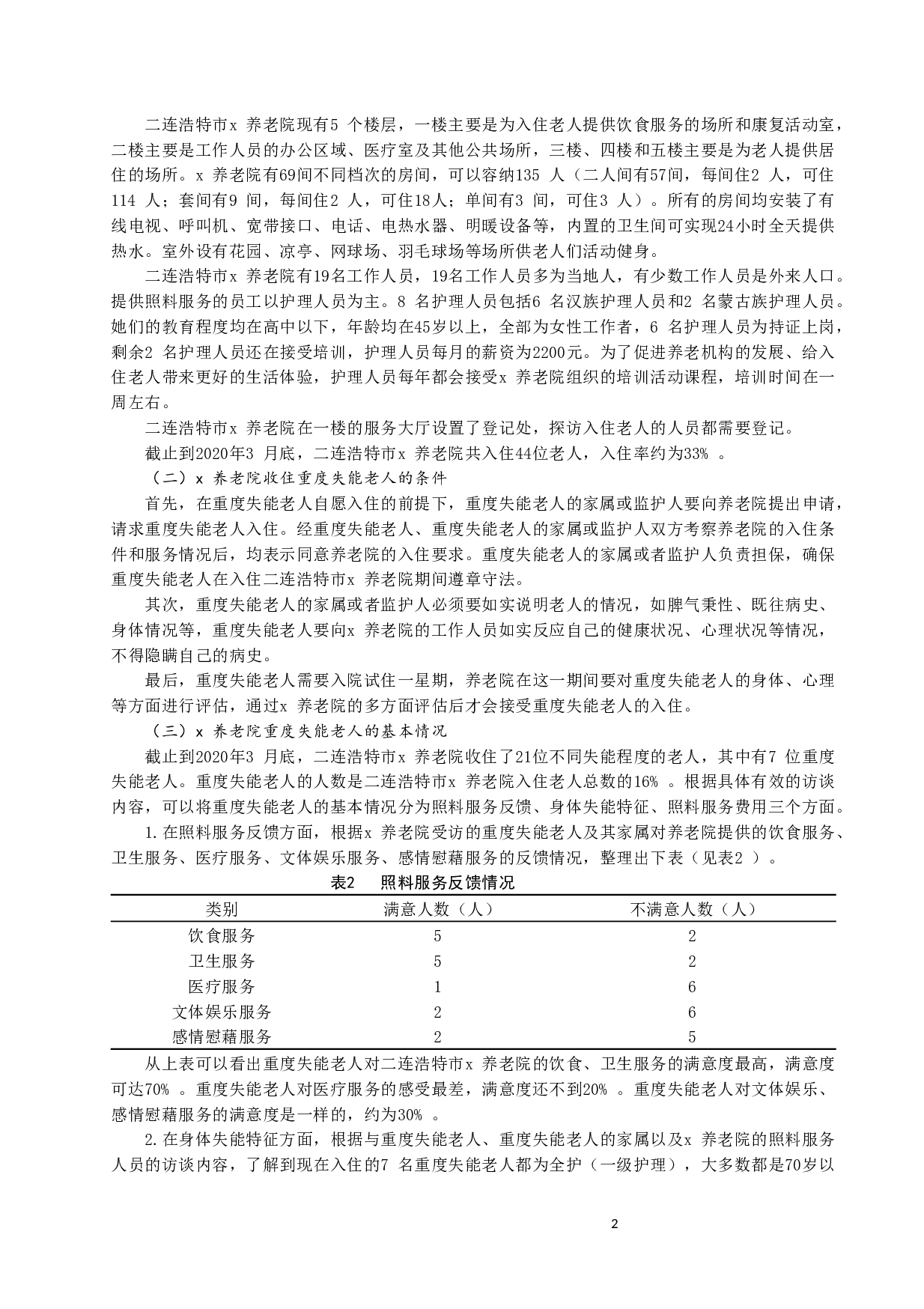 二连浩特市x 养老院现有5 个楼层，一楼主要是为入住老人提供饮食服务的场所和康复活动室，二楼主要是工作人员的办公区域、医疗室及其他公共场所，三楼、四楼和五楼主要是为老人提供居住的场所。x 养老院有69间不同档次的房间，可以容纳135 人（二人间有57间，每间住2 人，可住114 人；套间有9 间，每间住2 人，可住18人；单间有3 间，可住3 人）。所有的房间均安装了有线电视、呼叫机、宽带接口、电话、电热水器、明暖设备等，内置的卫生间可实现24小时全天提供热水。室外设有花园、凉亭、网球场、羽毛球场等场所供老人们活动健身。

二连浩特市x 养老院有19名工作人员，19名工作人员多为当地人，有少数工作人员是外来人口。提供照料服务的员工以护理人员为主。8 名护理人员包括6 名汉族护理人员和2 名蒙古族护理人员。她们的教育程度均在高中以下，年龄均在45岁以上，全部为女性工作者，6 名护理人员为持证上岗，剩余2 名护理人员还在接受培训，护理人员每月的薪资为2200元。为了促进养老机构的发展、给入住老人带来更好的生活体验，护理人员每年都会接受x 养老院组织的培训活动课程，培训时间在一周左右。

二连浩特市x 养老院在一楼的服务大厅设置了登记处，探访入住老人的人员都需要登记。

截止到2020年3 月底，二连浩特市x 养老院共入住44位老人，入住率约为33% 。

（二）x 养老院收住重度失能老人的条件

首先，在重度失能老人自愿入住的前提下，重度失能老人的家属或监护人要向养老院提出申请，请求重度失能老人入住。经重度失能老人、重度失能老人的家属或监护人双方考察养老院的入住条件和服务情况后，均表示同意养老院的入住要求。重度失能老人的家属或者监护人负责担保，确保重度失能老人在入住二连浩特市x 养老院期间遵章守法。

其次，重度失能老人的家属或者监护人必须要如实说明老人的情况，如脾气秉性、既往病史、身体情况等，重度失能老人要向x 养老院的工作人员如实反应自己的健康状况、心理状况等情况，不得隐瞒自己的病史。

最后，重度失能老人需要入院试住一星期，养老院在这一期间要对重度失能老人的身体、心理等方面进行评估，通过x 养老院的多方面评估后才会接受重度失能老人的入住。

（三）x 养老院重度失能老人的基本情况

截止到2020年3 月底，二连浩特市x 养老院收住了21位不同失能程度的老人，其中有7 位重度失能老人。重度失能老人的人数是二连浩特市x 养老院入住老人总数的16% 。根据具体有效的访谈内容，可以将重度失能老人的基本情况分为照料服务反馈、身体失能特征、照料服务费用三个方面。

1.在照料服务反馈方面，根据x 养老院受访的重度失能老人及其家属对养老院提供的饮食服务、卫生服务、医疗服务、文体娱乐服务、感情慰藉服务的反馈情况，整理出下表（见表2 ）。

表2　照料服务反馈情况

| 类别 | 满意人数（人） | 不满意人数（人） |
|---|---|---|
| 饮食服务 | 5 | 2 |
| 卫生服务 | 5 | 2 |
| 医疗服务 | 1 | 6 |
| 文体娱乐服务 | 2 | 6 |
| 感情慰藉服务 | 2 | 5 |

从上表可以看出重度失能老人对二连浩特市x 养老院的饮食、卫生服务的满意度最高，满意度可达70% 。重度失能老人对医疗服务的感受最差，满意度还不到20% 。重度失能老人对文体娱乐、感情慰藉服务的满意度是一样的，约为30% 。

2.在身体失能特征方面，根据与重度失能老人、重度失能老人的家属以及x 养老院的照料服务人员的访谈内容，了解到现在入住的7 名重度失能老人都为全护（一级护理），大多数都是70岁以

2